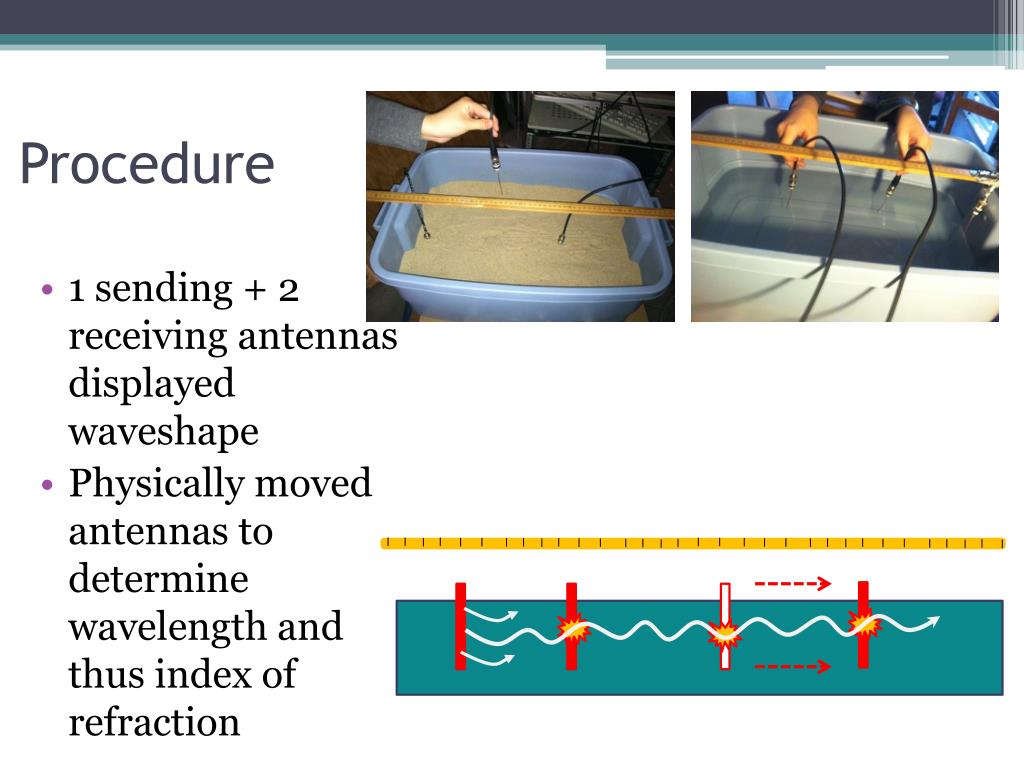 Procedure

• 1 sending + 2 receiving antennas displayed waveshape
• Physically moved antennas to determine wavelength and thus index of refraction